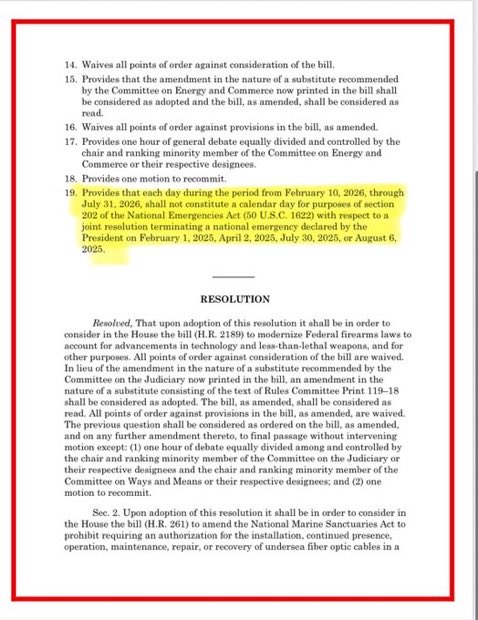 14. Waives all points of order against consideration of the bill.

15. Provides that the amendment in the nature of a substitute recommended by the Committee on Energy and Commerce now printed in the bill shall be considered as adopted and the bill, as amended, shall be considered as read.

16. Waives all points of order against provisions in the bill, as amended.

17. Provides one hour of general debate equally divided and controlled by the chair and ranking minority member of the Committee on Energy and Commerce or their respective designees.

18. Provides one motion to recommit.

19. Provides that each day during the period from February 10, 2026, through July 31, 2026, shall not constitute a calendar day for purposes of section 202 of the National Emergencies Act (50 U.S.C. 1622) with respect to a joint resolution terminating a national emergency declared by the President on February 1, 2025, April 2, 2025, July 30, 2025, or August 6, 2025.

RESOLUTION

Resolved, That upon adoption of this resolution it shall be in order to consider in the House the bill (H.R. 2189) to modernize Federal firearms laws to account for advancements in technology and less-than-lethal weapons, and for other purposes. All points of order against consideration of the bill are waived. In lieu of the amendment in the nature of a substitute recommended by the Committee on the Judiciary now printed in the bill, an amendment in the nature of a substitute consisting of the text of Rules Committee Print 119–18 shall be considered as adopted. The bill, as amended, shall be considered as read. All points of order against provisions in the bill, as amended, are waived. The previous question shall be considered as ordered on the bill, as amended, and on any further amendment thereto, to final passage without intervening motion except: (1) one hour of debate equally divided among and controlled by the chair and ranking minority member of the Committee on the Judiciary or their respective designees and the chair and ranking minority member of the Committee on Ways and Means or their respective designees; and (2) one motion to recommit.

Sec. 2. Upon adoption of this resolution it shall be in order to consider in the House the bill (H.R. 261) to amend the National Marine Sanctuaries Act to prohibit requiring an authorization for the installation, continued presence, operation, maintenance, repair, or recovery of undersea fiber optic cables in a